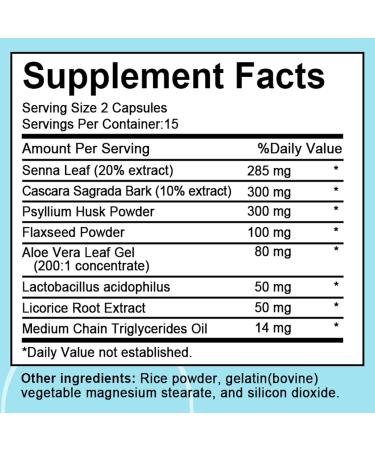 Supplement Facts

Serving Size 2 Capsules
Servings Per Container:15

| Amount Per Serving | | %Daily Value |
|---|---|---|
| Senna Leaf (20% extract) | 285 mg | * |
| Cascara Sagrada Bark (10% extract) | 300 mg | * |
| Psyllium Husk Powder | 300 mg | * |
| Flaxseed Powder | 100 mg | * |
| Aloe Vera Leaf Gel (200:1 concentrate) | 80 mg | * |
| Lactobacillus acidophilus | 50 mg | * |
| Licorice Root Extract | 50 mg | * |
| Medium Chain Triglycerides Oil | 14 mg | * |

*Daily Value not established.

Other ingredients: Rice powder, gelatin(bovine) vegetable magnesium stearate, and silicon dioxide.